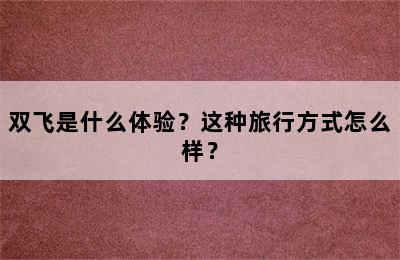 双飞是什么体验？这种旅行方式怎么样？